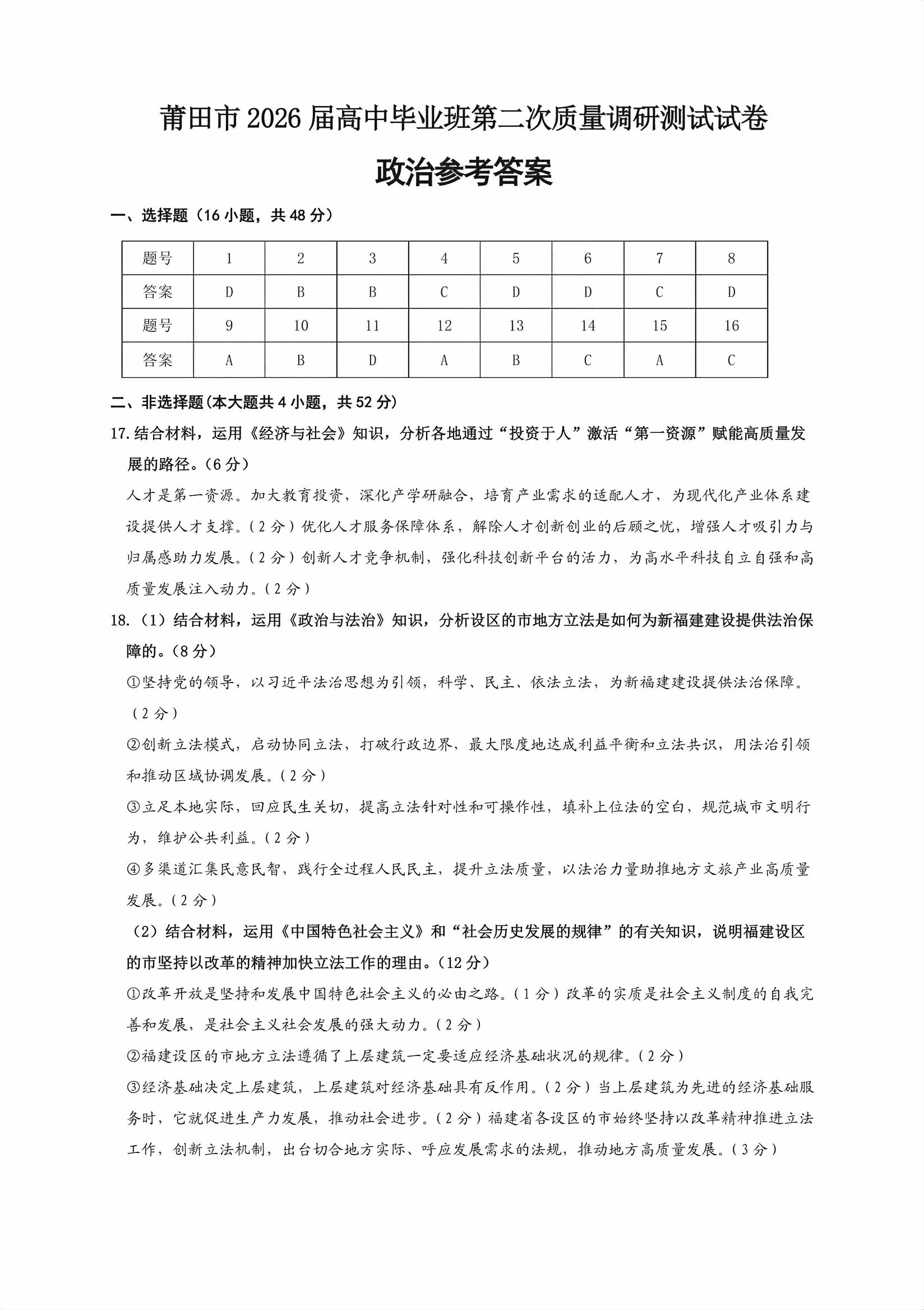 莆田市 2026 届高中毕业班第二次质量调研测试试卷

政治参考答案

一、选择题（16 小题，共 48 分）

| 题号 | 1 | 2 | 3 | 4 | 5 | 6 | 7 | 8 |
|---|---|---|---|---|---|---|---|---|
| 答案 | D | B | B | C | D | D | C | D |
| 题号 | 9 | 10 | 11 | 12 | 13 | 14 | 15 | 16 |
| 答案 | A | B | D | A | B | C | A | C |

二、非选择题（本大题共 4 小题，共 52 分）

17. 结合材料，运用《经济与社会》知识，分析各地通过“投资于人”激活“第一资源”赋能高质量发展的路径。（6 分）

人才是第一资源。加大教育投资，深化产学研融合，培育产业需求的适配人才，为现代化产业体系建设提供人才支撑。（2 分）优化人才服务保障体系，解除人才创新创业的后顾之忧，增强人才吸引力与归属感助力发展。（2 分）创新人才竞争机制，强化科技创新平台的活力，为高水平科技自立自强和高质量发展注入动力。（2 分）

18.（1）结合材料，运用《政治与法治》知识，分析设区的市地方立法是如何为新福建建设提供法治保障的。（8 分）

①坚持党的领导，以习近平法治思想为引领，科学、民主、依法立法，为新福建建设提供法治保障。（2 分）

②创新立法模式，启动协同立法，打破行政边界，最大限度地达成利益平衡和立法共识，用法治引领和推动区域协调发展。（2 分）

③立足本地实际，回应民生关切，提高立法针对性和可操作性，填补上位法的空白，规范城市文明行为，维护公共利益。（2 分）

④多渠道汇集民意民智，践行全过程人民民主，提升立法质量，以法治力量助推地方文旅产业高质量发展。（2 分）

（2）结合材料，运用《中国特色社会主义》和“社会历史发展的规律”的有关知识，说明福建设区的市坚持以改革的精神加快立法工作的理由。（12 分）

①改革开放是坚持和发展中国特色社会主义的必由之路。（1 分）改革的实质是社会主义制度的自我完善和发展，是社会主义社会发展的强大动力。（2 分）

②福建设区的市地方立法遵循了上层建筑一定要适应经济基础状况的规律。（2 分）

③经济基础决定上层建筑，上层建筑对经济基础具有反作用。（2 分）当上层建筑为先进的经济基础服务时，它就促进生产力发展，推动社会进步。（2 分）福建省各设区的市始终坚持以改革精神推进立法工作，创新立法机制，出台切合地方实际、呼应发展需求的法规，推动地方高质量发展。（3 分）